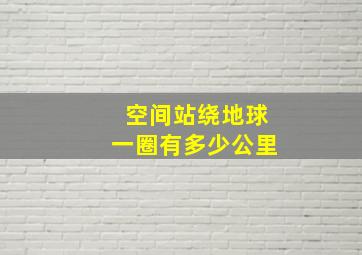 空间站绕地球
一圈有多少公里